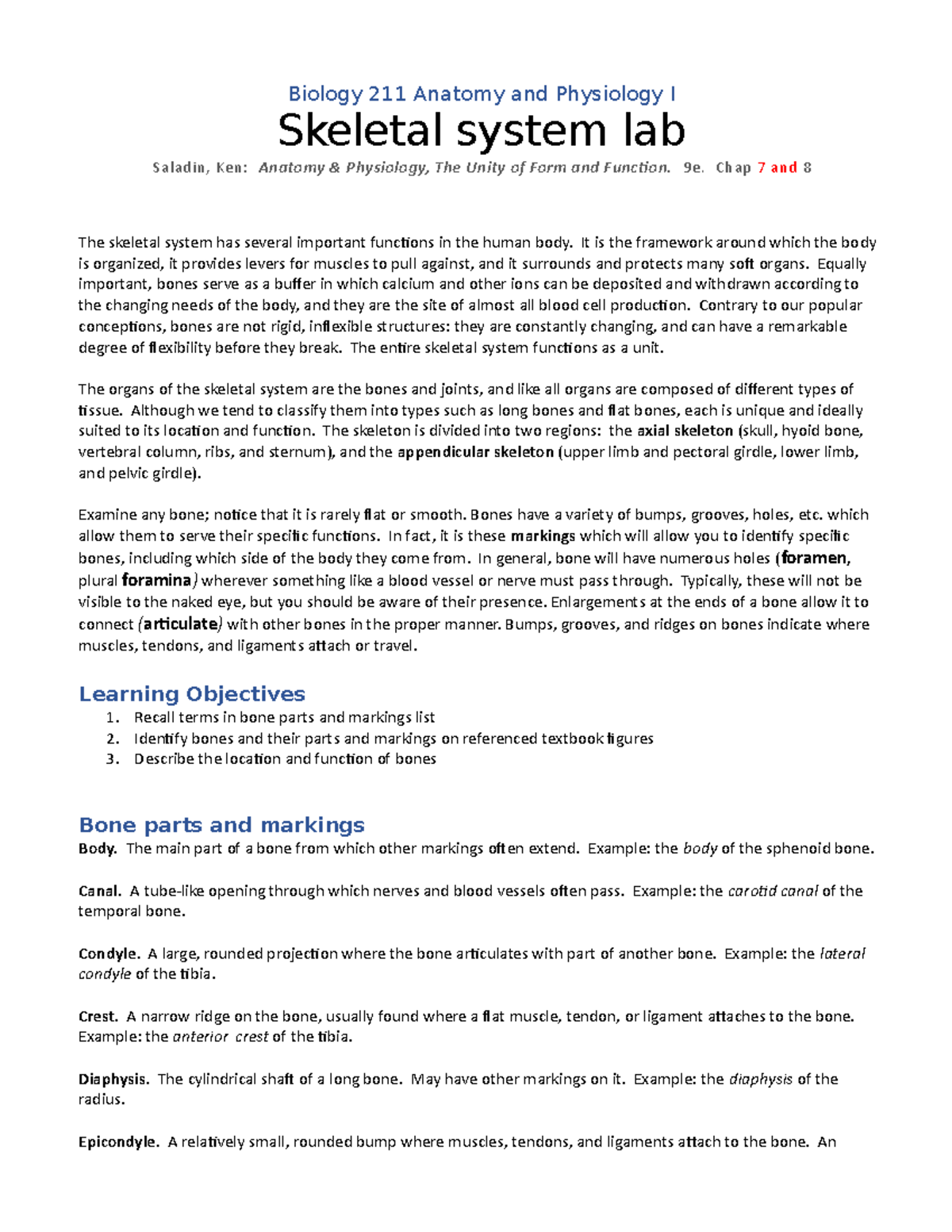 Biology 211 Anatomy and Physiology I

Skeletal system lab

Saladin, Ken: Anatomy & Physiology, The Unity of Form and Function. 9e. Chap 7 and 8

The skeletal system has several important functions in the human body. It is the framework around which the body is organized, it provides levers for muscles to pull against, and it surrounds and protects many soft organs. Equally important, bones serve as a buffer in which calcium and other ions can be deposited and withdrawn according to the changing needs of the body, and they are the site of almost all blood cell production. Contrary to our popular conceptions, bones are not rigid, inflexible structures: they are constantly changing, and can have a remarkable degree of flexibility before they break. The entire skeletal system functions as a unit.

The organs of the skeletal system are the bones and joints, and like all organs are composed of different types of tissue. Although we tend to classify them into types such as long bones and flat bones, each is unique and ideally suited to its location and function. The skeleton is divided into two regions: the axial skeleton (skull, hyoid bone, vertebral column, ribs, and sternum), and the appendicular skeleton (upper limb and pectoral girdle, lower limb, and pelvic girdle).

Examine any bone; notice that it is rarely flat or smooth. Bones have a variety of bumps, grooves, holes, etc. which allow them to serve their specific functions. In fact, it is these markings which will allow you to identify specific bones, including which side of the body they come from. In general, bone will have numerous holes (foramen, plural foramina) wherever something like a blood vessel or nerve must pass through. Typically, these will not be visible to the naked eye, but you should be aware of their presence. Enlargements at the ends of a bone allow it to connect (articulate) with other bones in the proper manner. Bumps, grooves, and ridges on bones indicate where muscles, tendons, and ligaments attach or travel.

Learning Objectives
1. Recall terms in bone parts and markings list
2. Identify bones and their parts and markings on referenced textbook figures
3. Describe the location and function of bones

Bone parts and markings
Body. The main part of a bone from which other markings often extend. Example: the body of the sphenoid bone.

Canal. A tube-like opening through which nerves and blood vessels often pass. Example: the carotid canal of the temporal bone.

Condyle. A large, rounded projection where the bone articulates with part of another bone. Example: the lateral condyle of the tibia.

Crest. A narrow ridge on the bone, usually found where a flat muscle, tendon, or ligament attaches to the bone. Example: the anterior crest of the tibia.

Diaphysis. The cylindrical shaft of a long bone. May have other markings on it. Example: the diaphysis of the radius.

Epicondyle. A relatively small, rounded bump where muscles, tendons, and ligaments attach to the bone. An